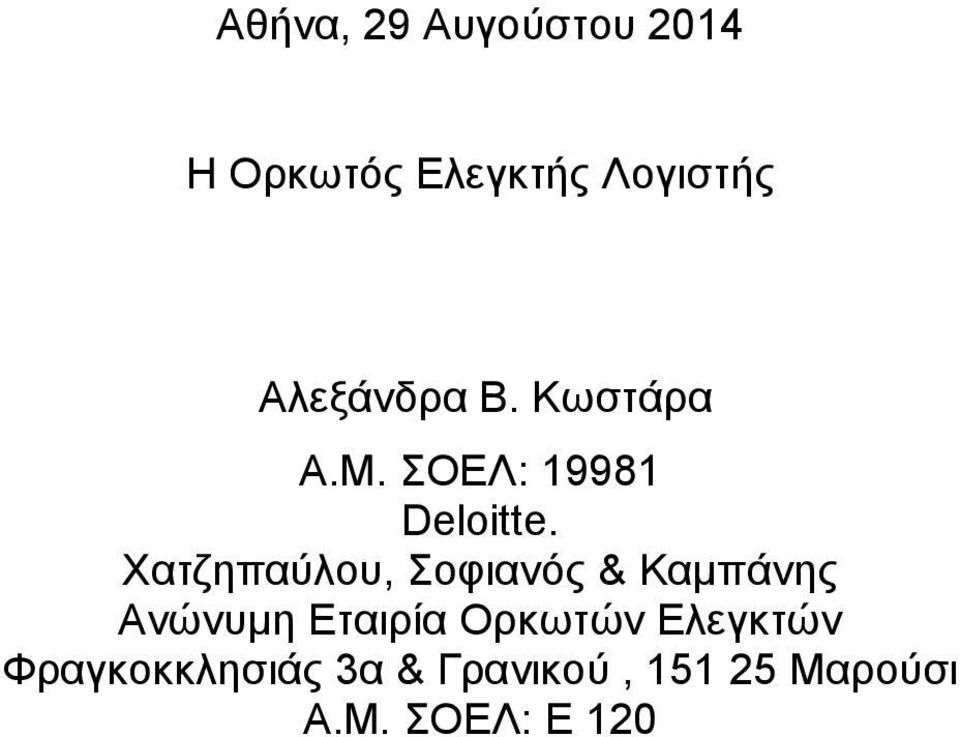 Αθήνα, 29 Αυγούστου 2014

Η Ορκωτός Ελεγκτής Λογιστής

Αλεξάνδρα Β. Κωστάρα

Α.Μ. ΣΟΕΛ: 19981
Deloitte.
Χατζηπαύλου, Σοφιανός & Καμπάνης
Ανώνυμη Εταιρία Ορκωτών Ελεγκτών
Φραγκοκκλησιάς 3α & Γρανικού , 151 25 Μαρούσι
Α.Μ. ΣΟΕΛ: Ε 120